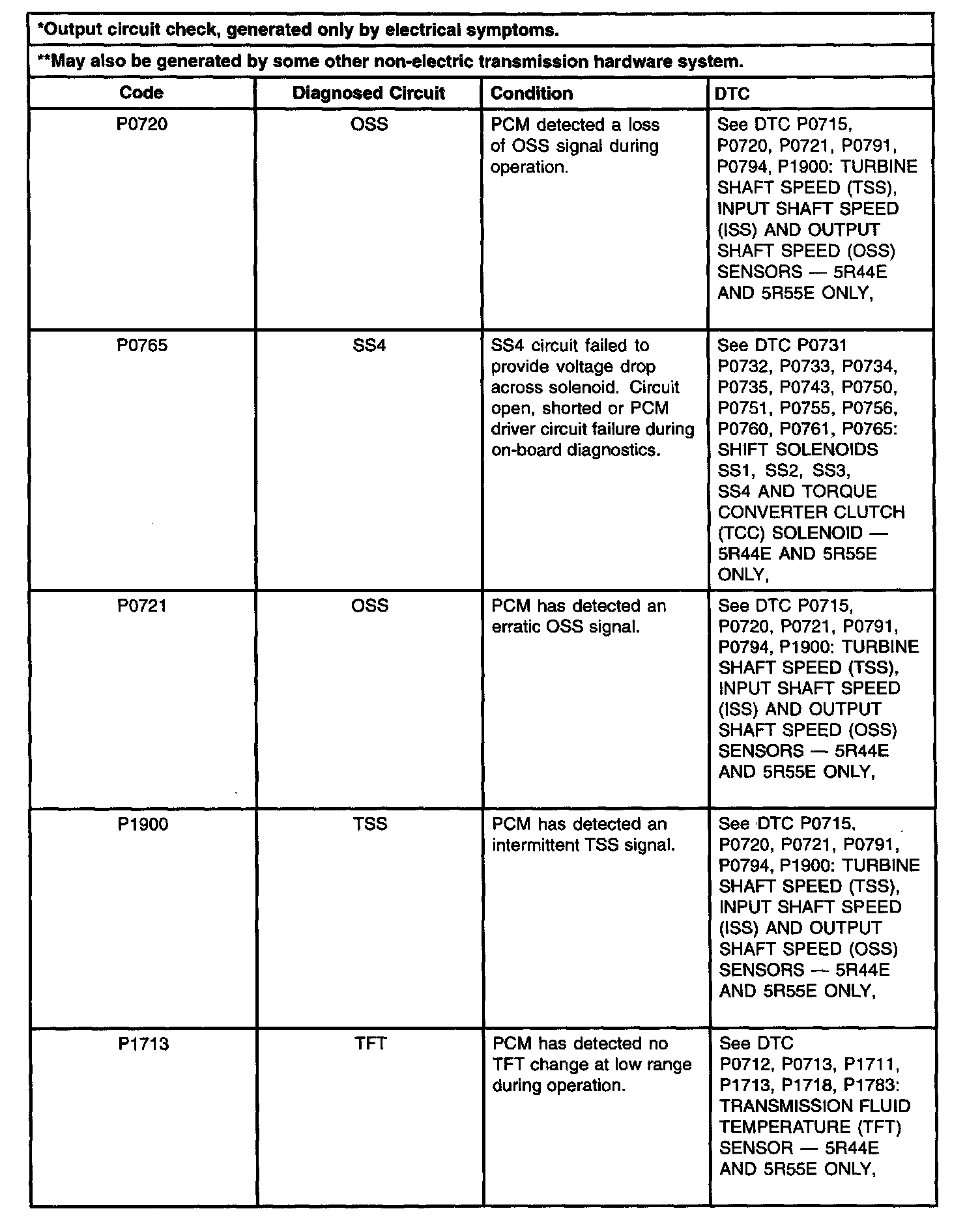 *Output circuit check, generated only by electrical symptoms.

**May also be generated by some other non-electric transmission hardware system.

| Code | Diagnosed Circuit | Condition | DTC |
|---|---|---|---|
| P0720 | OSS | PCM detected a loss of OSS signal during operation. | See DTC P0715, P0720, P0721, P0791, P0794, P1900: TURBINE SHAFT SPEED (TSS), INPUT SHAFT SPEED (ISS) AND OUTPUT SHAFT SPEED (OSS) SENSORS — 5R44E AND 5R55E ONLY, |
| P0765 | SS4 | SS4 circuit failed to provide voltage drop across solenoid. Circuit open, shorted or PCM driver circuit failure during on-board diagnostics. | See DTC P0731 P0732, P0733, P0734, P0735, P0743, P0750, P0751, P0755, P0756, P0760, P0761, P0765: SHIFT SOLENOIDS SS1, SS2, SS3, SS4 AND TORQUE CONVERTER CLUTCH (TCC) SOLENOID — 5R44E AND 5R55E ONLY, |
| P0721 | OSS | PCM has detected an erratic OSS signal. | See DTC P0715, P0720, P0721, P0791, P0794, P1900: TURBINE SHAFT SPEED (TSS), INPUT SHAFT SPEED (ISS) AND OUTPUT SHAFT SPEED (OSS) SENSORS — 5R44E AND 5R55E ONLY, |
| P1900 | TSS | PCM has detected an intermittent TSS signal. | See DTC P0715, P0720, P0721, P0791, P0794, P1900: TURBINE SHAFT SPEED (TSS), INPUT SHAFT SPEED (ISS) AND OUTPUT SHAFT SPEED (OSS) SENSORS — 5R44E AND 5R55E ONLY, |
| P1713 | TFT | PCM has detected no TFT change at low range during operation. | See DTC P0712, P0713, P1711, P1713, P1718, P1783: TRANSMISSION FLUID TEMPERATURE (TFT) SENSOR — 5R44E AND 5R55E ONLY, |